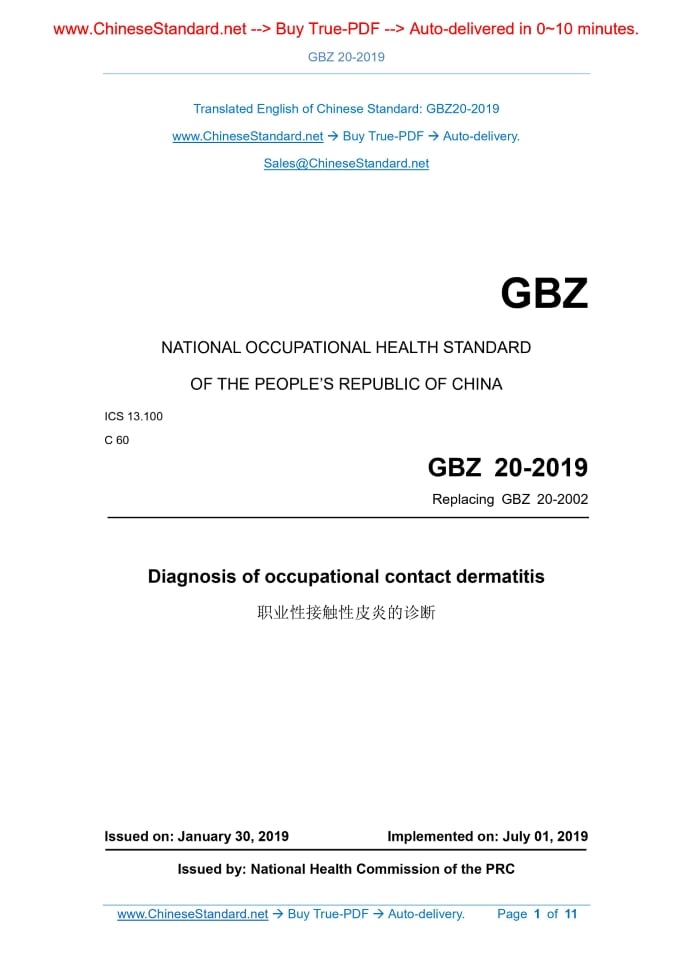 www.ChineseStandard.net --> Buy True-PDF --> Auto-delivered in 0~10 minutes.

GBZ 20-2019

Translated English of Chinese Standard: GBZ20-2019

www.ChineseStandard.net → Buy True-PDF → Auto-delivery.

Sales@ChineseStandard.net

GBZ

NATIONAL OCCUPATIONAL HEALTH STANDARD

OF THE PEOPLE'S REPUBLIC OF CHINA

ICS 13.100

C 60

GBZ 20-2019

Replacing GBZ 20-2002

Diagnosis of occupational contact dermatitis

职业性接触性皮炎的诊断

Issued on: January 30, 2019

Implemented on: July 01, 2019

Issued by: National Health Commission of the PRC

www.ChineseStandard.net → Buy True-PDF → Auto-delivery.

Page 1 of 11